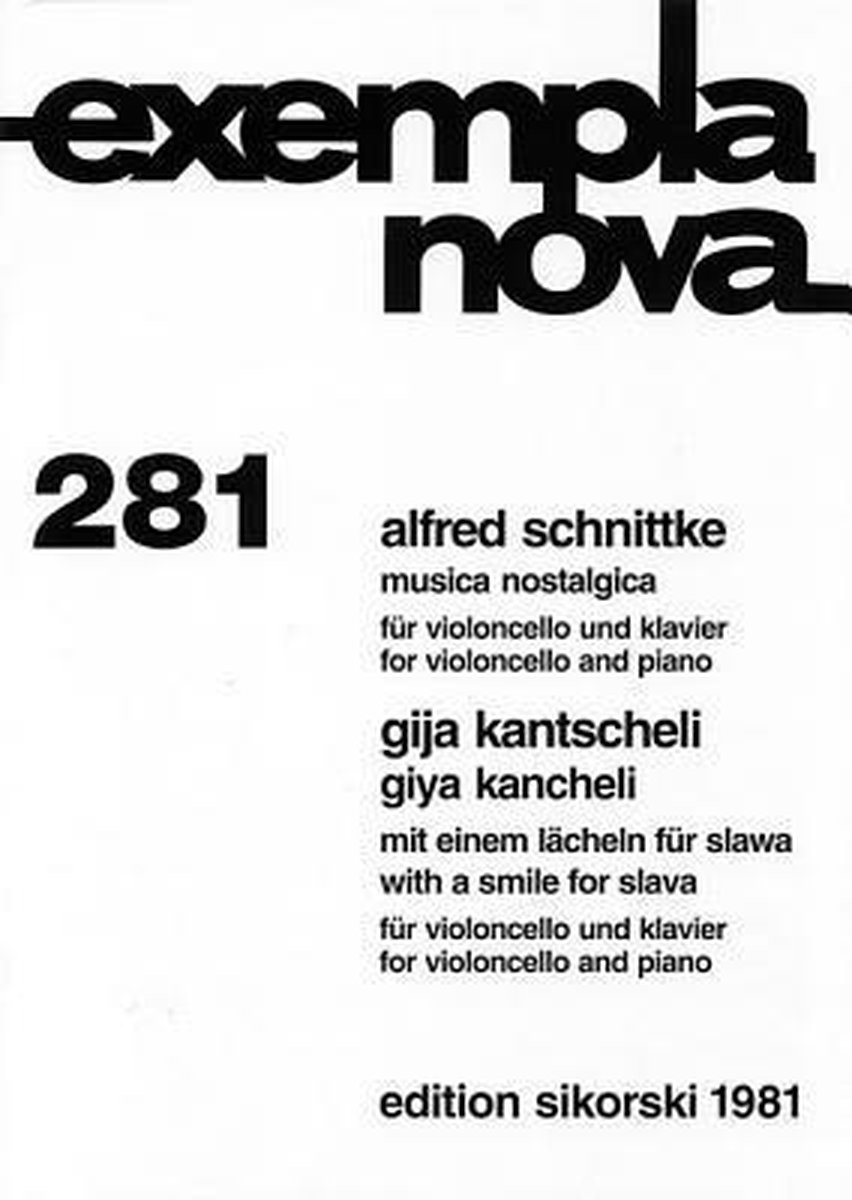 exempla nova

281

alfred schnittke
musica nostalgica
für violoncello und klavier
for violoncello and piano

gija kantscheli
giya kancheli
mit einem lächeln für slawa
with a smile for slava
für violoncello und klavier
for violoncello and piano

edition sikorski 1981